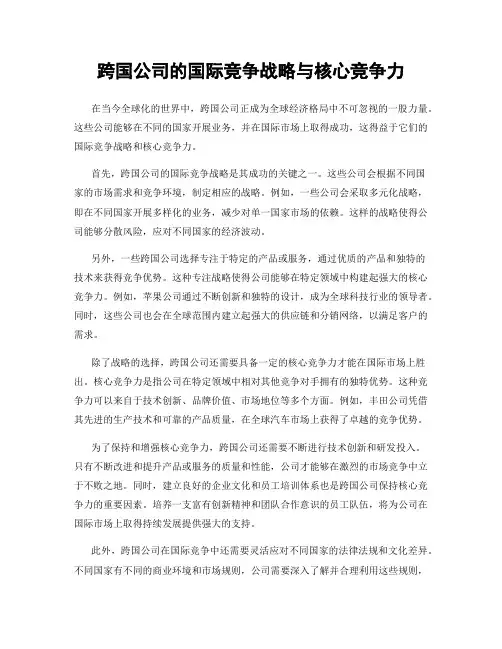 跨国公司的国际竞争战略与核心竞争力

在当今全球化的世界中，跨国公司正成为全球经济格局中不可忽视的一股力量。这些公司能够在不同的国家开展业务，并在国际市场上取得成功，这得益于它们的国际竞争战略和核心竞争力。

首先，跨国公司的国际竞争战略是其成功的关键之一。这些公司会根据不同国家的市场需求和竞争环境，制定相应的战略。例如，一些公司会采取多元化战略，即在不同国家开展多样化的业务，减少对单一国家市场的依赖。这样的战略使得公司能够分散风险，应对不同国家的经济波动。

另外，一些跨国公司选择专注于特定的产品或服务，通过优质的产品和独特的技术来获得竞争优势。这种专注战略使得公司能够在特定领域中构建起强大的核心竞争力。例如，苹果公司通过不断创新和独特的设计，成为全球科技行业的领导者。同时，这些公司也会在全球范围内建立起强大的供应链和分销网络，以满足客户的需求。

除了战略的选择，跨国公司还需要具备一定的核心竞争力才能在国际市场上胜出。核心竞争力是指公司在特定领域中相对其他竞争对手拥有的独特优势。这种竞争力可以来自于技术创新、品牌价值、市场地位等多个方面。例如，丰田公司凭借其先进的生产技术和可靠的产品质量，在全球汽车市场上获得了卓越的竞争优势。

为了保持和增强核心竞争力，跨国公司还需要不断进行技术创新和研发投入。只有不断改进和提升产品或服务的质量和性能，公司才能够在激烈的市场竞争中立于不败之地。同时，建立良好的企业文化和员工培训体系也是跨国公司保持核心竞争力的重要因素。培养一支富有创新精神和团队合作意识的员工队伍，将为公司在国际市场上取得持续发展提供强大的支持。

此外，跨国公司在国际竞争中还需要灵活应对不同国家的法律法规和文化差异。不同国家有不同的商业环境和市场规则，公司需要深入了解并合理利用这些规则，